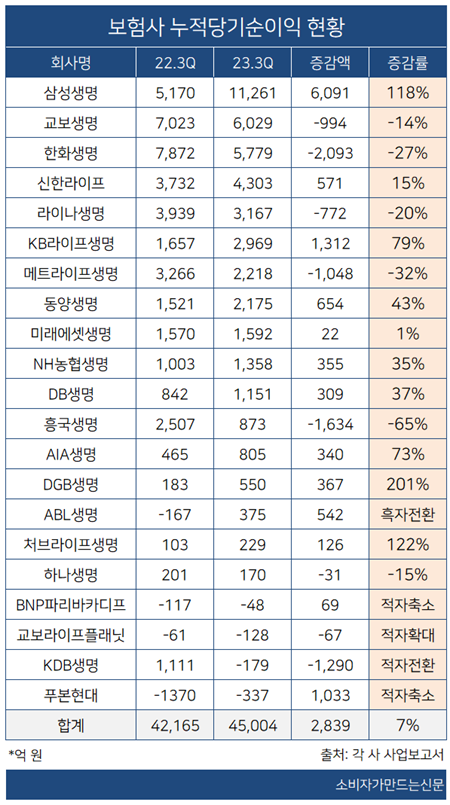 보험사 누적당기순이익 현황

| 회사명 | 22.3Q | 23.3Q | 증감액 | 증감률 |
|---|---|---|---|---|
| 삼성생명 | 5,170 | 11,261 | 6,091 | 118% |
| 교보생명 | 7,023 | 6,029 | -994 | -14% |
| 한화생명 | 7,872 | 5,779 | -2,093 | -27% |
| 신한라이프 | 3,732 | 4,303 | 571 | 15% |
| 라이나생명 | 3,939 | 3,167 | -772 | -20% |
| KB라이프생명 | 1,657 | 2,969 | 1,312 | 79% |
| 메트라이프생명 | 3,266 | 2,218 | -1,048 | -32% |
| 동양생명 | 1,521 | 2,175 | 654 | 43% |
| 미래에셋생명 | 1,570 | 1,592 | 22 | 1% |
| NH농협생명 | 1,003 | 1,358 | 355 | 35% |
| DB생명 | 842 | 1,151 | 309 | 37% |
| 흥국생명 | 2,507 | 873 | -1,634 | -65% |
| AIA생명 | 465 | 805 | 340 | 73% |
| DGB생명 | 183 | 550 | 367 | 201% |
| ABL생명 | -167 | 375 | 542 | 흑자전환 |
| 처브라이프생명 | 103 | 229 | 126 | 122% |
| 하나생명 | 201 | 170 | -31 | -15% |
| BNP파리바카디프 | -117 | -48 | 69 | 적자축소 |
| 교보라이프플래닛 | -61 | -128 | -67 | 적자확대 |
| KDB생명 | 1,111 | -179 | -1,290 | 적자전환 |
| 푸본현대 | -1370 | -337 | 1,033 | 적자축소 |
| 합계 | 42,165 | 45,004 | 2,839 | 7% |

*억 원

출처: 각 사 사업보고서

소비자가만드는신문